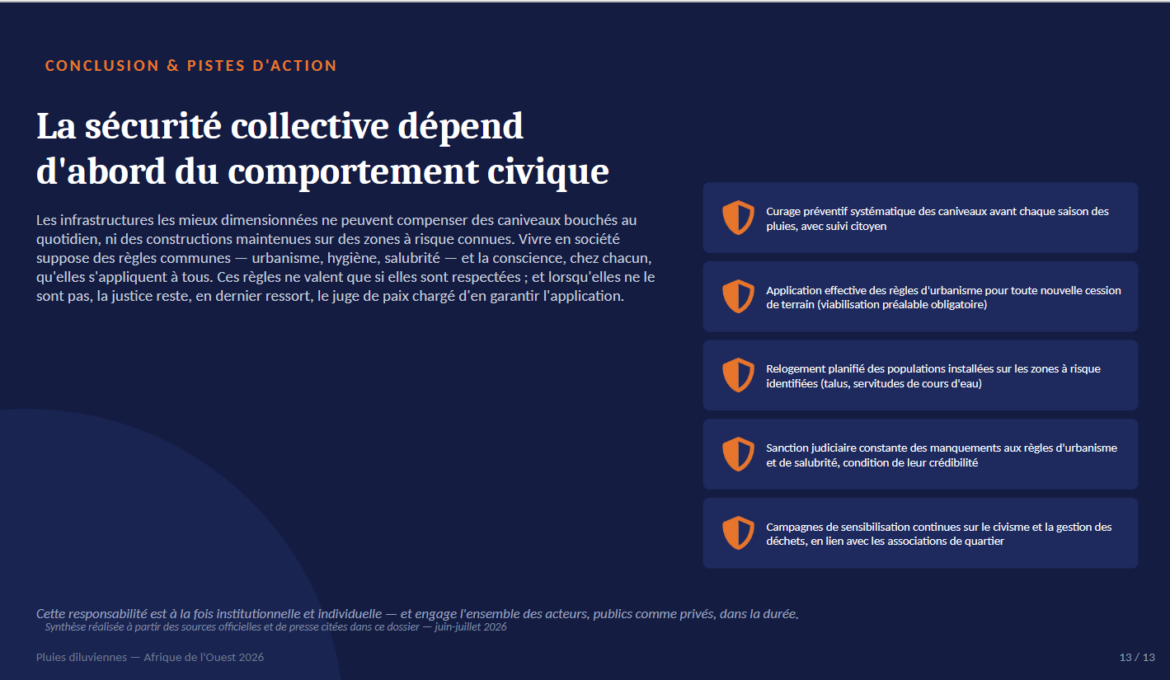 CONCLUSION & PISTES D'ACTION

La sécurité collective dépend d'abord du comportement civique

Les infrastructures les mieux dimensionnées ne peuvent compenser des caniveaux bouchés au quotidien, ni des constructions maintenues sur des zones à risque connues. Vivre en société suppose des règles communes — urbanisme, hygiène, salubrité — et la conscience, chez chacun, qu'elles s'appliquent à tous. Ces règles ne valent que si elles sont respectées ; et lorsqu'elles ne le sont pas, la justice reste, en dernier ressort, le juge de paix chargé d'en garantir l'application.

Curage préventif systématique des caniveaux avant chaque saison des pluies, avec suivi citoyen

Application effective des règles d'urbanisme pour toute nouvelle cession de terrain (viabilisation préalable obligatoire)

Relogement planifié des populations installées sur les zones à risque identifiées (talus, servitudes de cours d'eau)

Sanction judiciaire constante des manquements aux règles d'urbanisme et de salubrité, condition de leur crédibilité

Campagnes de sensibilisation continues sur le civisme et la gestion des déchets, en lien avec les associations de quartier

Cette responsabilité est à la fois institutionnelle et individuelle — et engage l'ensemble des acteurs, publics comme privés, dans la durée.

Synthèse réalisée à partir des sources officielles et de presse citées dans ce dossier — juin-juillet 2026

Pluies diluviennes — Afrique de l'Ouest 2026

13 / 13